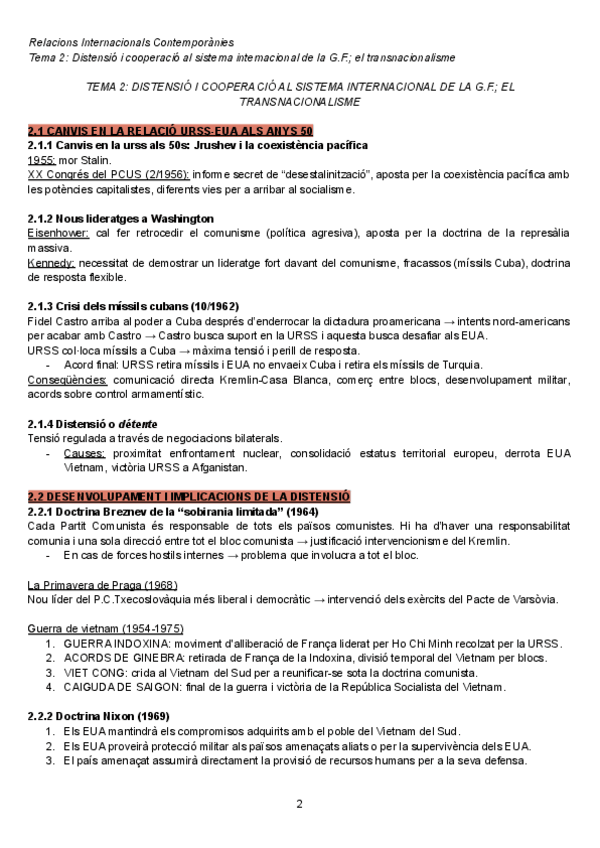 Relacions Internacionals Contemporànies
Tema 2: Distensió i cooperació al sistema internacional de la G.F.; el transnacionalisme

TEMA 2: DISTENSIÓ I COOPERACIÓ AL SISTEMA INTERNACIONAL DE LA G.F.; EL TRANSNACIONALISME

2.1 CANVIS EN LA RELACIÓ URSS-EUA ALS ANYS 50
2.1.1 Canvis en la urss als 50s: Jrushev i la coexistència pacífica
1955: mor Stalin.
XX Congrés del PCUS (2/1956): informe secret de "desestalinització", aposta per la coexistència pacífica amb les potències capitalistes, diferents vies per a arribar al socialisme.

2.1.2 Nous lideratges a Washington
Eisenhower: cal fer retrocedir el comunisme (política agresiva), aposta per la doctrina de la represàlia massiva.
Kennedy: necessitat de demostrar un lideratge fort davant del comunisme, fracassos (míssils Cuba), doctrina de resposta flexible.

2.1.3 Crisi dels míssils cubans (10/1962)
Fidel Castro arriba al poder a Cuba després d'enderrocar la dictadura proamericana → intents nord-americans per acabar amb Castro → Castro busca suport en la URSS i aquesta busca desafiar als EUA.
URSS col·loca míssils a Cuba → màxima tensió i perill de resposta.
- Acord final: URSS retira míssils i EUA no envaeix Cuba i retira els míssils de Turquia.
Conseqüències: comunicació directa Kremlin-Casa Blanca, comerç entre blocs, desenvolupament militar, acords sobre control armamentístic.

2.1.4 Distensió o détente
Tensió regulada a través de negociacions bilaterals.
- Causes: proximitat enfrontament nuclear, consolidació estatus territorial europeu, derrota EUA Vietnam, victòria URSS a Afganistan.

2.2 DESENVOLUPAMENT I IMPLICACIONS DE LA DISTENSIÓ
2.2.1 Doctrina Breznev de la "sobirania limitada" (1964)
Cada Partit Comunista és responsable de tots els països comunistes. Hi ha d'haver una responsabilitat comunia i una sola direcció entre tot el bloc comunista → justificació intervencionisme del Kremlin.
- En cas de forces hostils internes → problema que involucra a tot el bloc.

La Primavera de Praga (1968)
Nou líder del P.C.Txecoslovàquia més liberal i democràtic → intervenció dels exèrcits del Pacte de Varsòvia.

Guerra de vietnam (1954-1975)
1. GUERRA INDOXINA: moviment d'alliberació de França liderat per Ho Chi Minh recolzat per la URSS.
2. ACORDS DE GINEBRA: retirada de França de la Indoxina, divisió temporal del Vietnam per blocs.
3. VIET CONG: crida al Vietnam del Sud per a reunificar-se sota la doctrina comunista.
4. CAIGUDA DE SAIGON: final de la guerra i victòria de la República Socialista del Vietnam.

2.2.2 Doctrina Nixon (1969)
1. Els EUA mantindrà els compromisos adquirits amb el poble del Vietnam del Sud.
2. Els EUA proveirà protecció militar als països amenaçats aliats o per la supervivència dels EUA.
3. El país amenaçat assumirà directament la provisió de recursos humans per a la seva defensa.

2